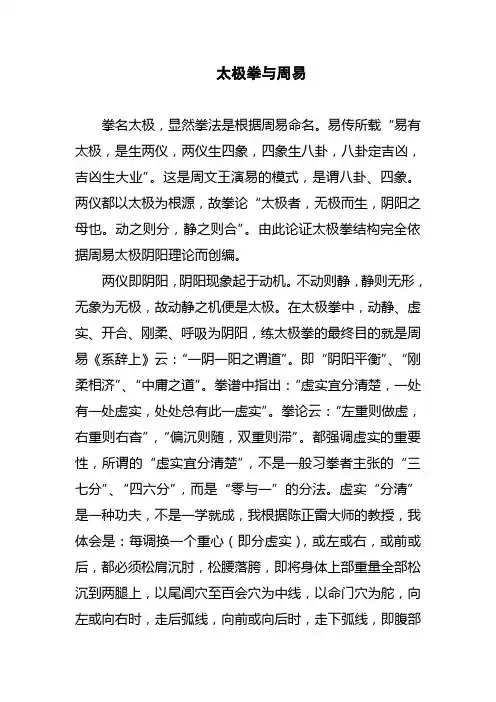 太极拳与周易

拳名太极，显然拳法是根据周易命名。易传所载“易有太极，是生两仪，两仪生四象，四象生八卦，八卦定吉凶，吉凶生大业”。这是周文王演易的模式，是谓八卦、四象。两仪都以太极为根源，故拳论“太极者，无极而生，阴阳之母也。动之则分，静之则合”。由此论证太极拳结构完全依据周易太极阴阳理论而创编。

两仪即阴阳，阴阳现象起于动机。不动则静，静则无形，无象为无极，故动静之机便是太极。在太极拳中，动静、虚实、开合、刚柔、呼吸为阴阳，练太极拳的最终目的就是周易《系辞上》云：“一阴一阳之谓道”。即“阴阳平衡”、“刚柔相济”、“中庸之道”。拳谱中指出：“虚实宜分清楚，一处有一处虚实，处处总有此一虚实”。拳论云：“左重则做虚，右重则右杳”，“偏沉则随，双重则滞”。都强调虚实的重要性，所谓的“虚实宜分清楚”，不是一般习拳者主张的“三七分”、“四六分”，而是“零与一”的分法。虚实“分清”是一种功夫，不是一学就成，我根据陈正雷大师的教授，我体会是：每调换一个重心（即分虚实），或左或右，或前或后，都必须松肩沉肘，松腰落胯，即将身体上部重量全部松沉到两腿上，以尾闾穴至百会穴为中线，以命门穴为舵，向左或向右时，走后弧线，向前或向后时，走下弧线，即腹部